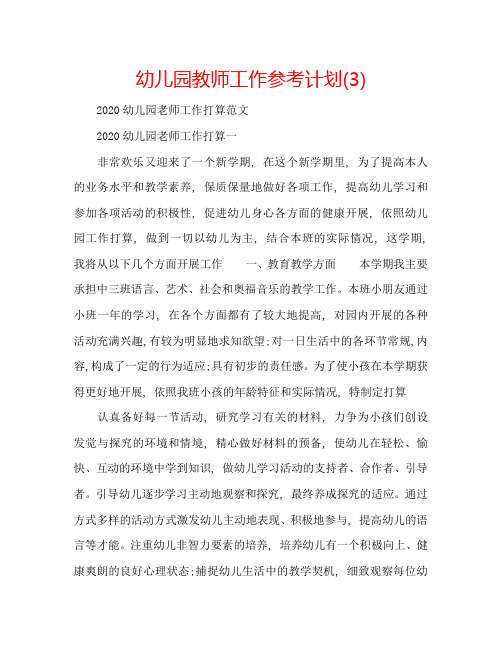 幼儿园教师工作参考计划(3)

2020 幼儿园老师工作打算范文

2020 幼儿园老师工作打算一

非常欢乐又迎来了一个新学期，在这个新学期里，为了提高本人的业务水平和教学素养，保质保量地做好各项工作，提高幼儿学习和参加各项活动的积极性，促进幼儿身心各方面的健康开展，依照幼儿园工作打算，做到一切以幼儿为主，结合本班的实际情况，这学期，我将从以下几个方面开展工作 一、教育教学方面 本学期我主要承担中三班语言、艺术、社会和奥福音乐的教学工作。本班小朋友通过小班一年的学习，在各个方面都有了较大地提高，对园内开展的各种活动充满兴趣,有较为明显地求知欲望;对一日生活中的各环节常规,内容,构成了一定的行为适应;具有初步的责任感。为了使小孩在本学期获得更好地开展，依照我班小孩的年龄特征和实际情况，特制定打算

认真备好每一节活动，研究学习有关的材料，力争为小孩们创设发觉与探究的环境和情境，精心做好材料的预备，使幼儿在轻松、愉快、互动的环境中学到知识，做幼儿学习活动的支持者、合作者、引导者。引导幼儿逐步学习主动地观察和探究，最终养成探究的适应。通过方式多样的活动方式激发幼儿主动地表现、积极地参与，提高幼儿的语言等才能。注重幼儿非智力要素的培养，培养幼儿有一个积极向上、健康爽朗的良好心理状态;捕捉幼儿生活中的教学契机，细致观察每位幼